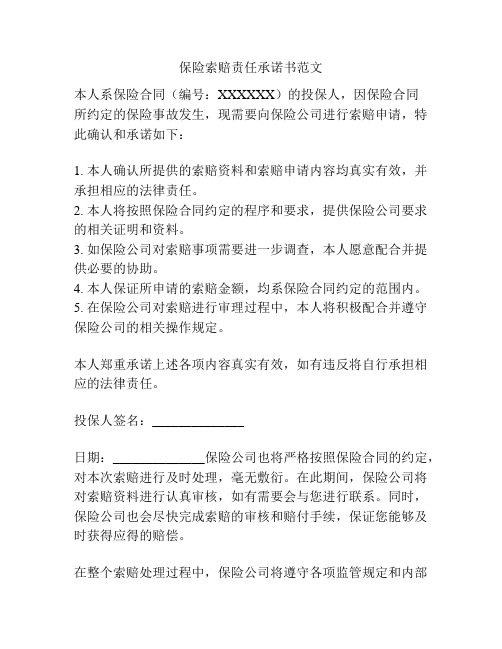 保险索赔责任承诺书范文

本人系保险合同（编号：XXXXXX）的投保人，因保险合同所约定的保险事故发生，现需要向保险公司进行索赔申请，特此确认和承诺如下：

1. 本人确认所提供的索赔资料和索赔申请内容均真实有效，并承担相应的法律责任。
2. 本人将按照保险合同约定的程序和要求，提供保险公司要求的相关证明和资料。
3. 如保险公司对索赔事项需要进一步调查，本人愿意配合并提供必要的协助。
4. 本人保证所申请的索赔金额，均系保险合同约定的范围内。
5. 在保险公司对索赔进行审理过程中，本人将积极配合并遵守保险公司的相关操作规定。

本人郑重承诺上述各项内容真实有效，如有违反将自行承担相应的法律责任。

投保人签名：______________

日期：______________保险公司也将严格按照保险合同的约定，对本次索赔进行及时处理，毫无敷衍。在此期间，保险公司将对索赔资料进行认真审核，如有需要会与您进行联系。同时，保险公司也会尽快完成索赔的审核和赔付手续，保证您能够及时获得应得的赔偿。

在整个索赔处理过程中，保险公司将遵守各项监管规定和内部